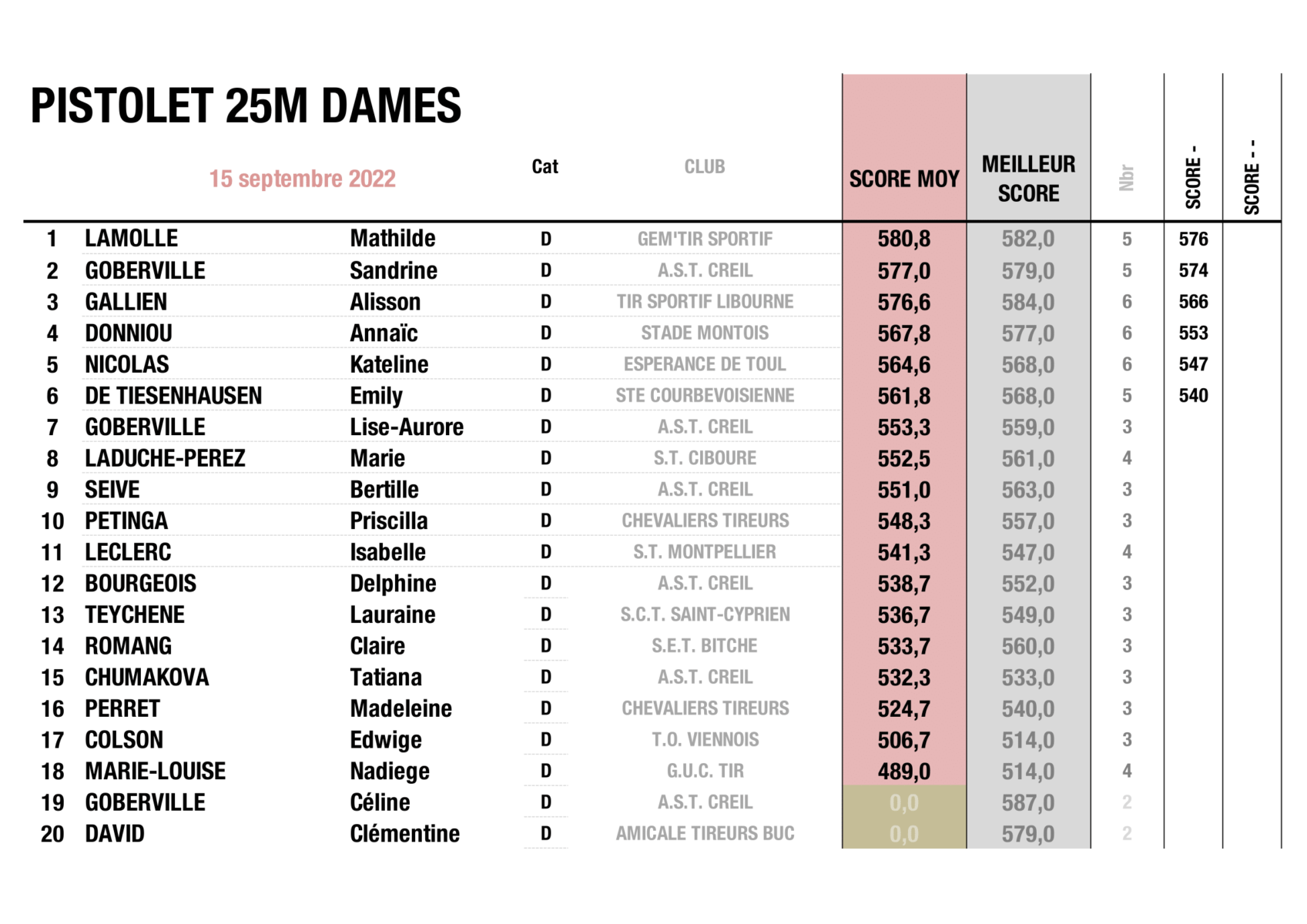 PISTOLET 25M DAMES

15 septembre 2022

|  |  |  | Cat | CLUB | SCORE MOY | MEILLEUR SCORE | Nbr | SCORE - | SCORE - - |
|---|---|---|---|---|---|---|---|---|---|
| 1 | LAMOLLE | Mathilde | D | GEM'TIR SPORTIF | 580,8 | 582,0 | 5 | 576 | |
| 2 | GOBERVILLE | Sandrine | D | A.S.T. CREIL | 577,0 | 579,0 | 5 | 574 | |
| 3 | GALLIEN | Alisson | D | TIR SPORTIF LIBOURNE | 576,6 | 584,0 | 6 | 566 | |
| 4 | DONNIOU | Annaïc | D | STADE MONTOIS | 567,8 | 577,0 | 6 | 553 | |
| 5 | NICOLAS | Kateline | D | ESPERANCE DE TOUL | 564,6 | 568,0 | 6 | 547 | |
| 6 | DE TIESENHAUSEN | Emily | D | STE COURBEVOISIENNE | 561,8 | 568,0 | 5 | 540 | |
| 7 | GOBERVILLE | Lise-Aurore | D | A.S.T. CREIL | 553,3 | 559,0 | 3 | | |
| 8 | LADUCHE-PEREZ | Marie | D | S.T. CIBOURE | 552,5 | 561,0 | 4 | | |
| 9 | SEIVE | Bertille | D | A.S.T. CREIL | 551,0 | 563,0 | 3 | | |
| 10 | PETINGA | Priscilla | D | CHEVALIERS TIREURS | 548,3 | 557,0 | 3 | | |
| 11 | LECLERC | Isabelle | D | S.T. MONTPELLIER | 541,3 | 547,0 | 4 | | |
| 12 | BOURGEOIS | Delphine | D | A.S.T. CREIL | 538,7 | 552,0 | 3 | | |
| 13 | TEYCHENE | Lauraine | D | S.C.T. SAINT-CYPRIEN | 536,7 | 549,0 | 3 | | |
| 14 | ROMANG | Claire | D | S.E.T. BITCHE | 533,7 | 560,0 | 3 | | |
| 15 | CHUMAKOVA | Tatiana | D | A.S.T. CREIL | 532,3 | 533,0 | 3 | | |
| 16 | PERRET | Madeleine | D | CHEVALIERS TIREURS | 524,7 | 540,0 | 3 | | |
| 17 | COLSON | Edwige | D | T.O. VIENNOIS | 506,7 | 514,0 | 3 | | |
| 18 | MARIE-LOUISE | Nadiege | D | G.U.C. TIR | 489,0 | 514,0 | 4 | | |
| 19 | GOBERVILLE | Céline | D | A.S.T. CREIL | 0,0 | 587,0 | 2 | | |
| 20 | DAVID | Clémentine | D | AMICALE TIREURS BUC | 0,0 | 579,0 | 2 | | |